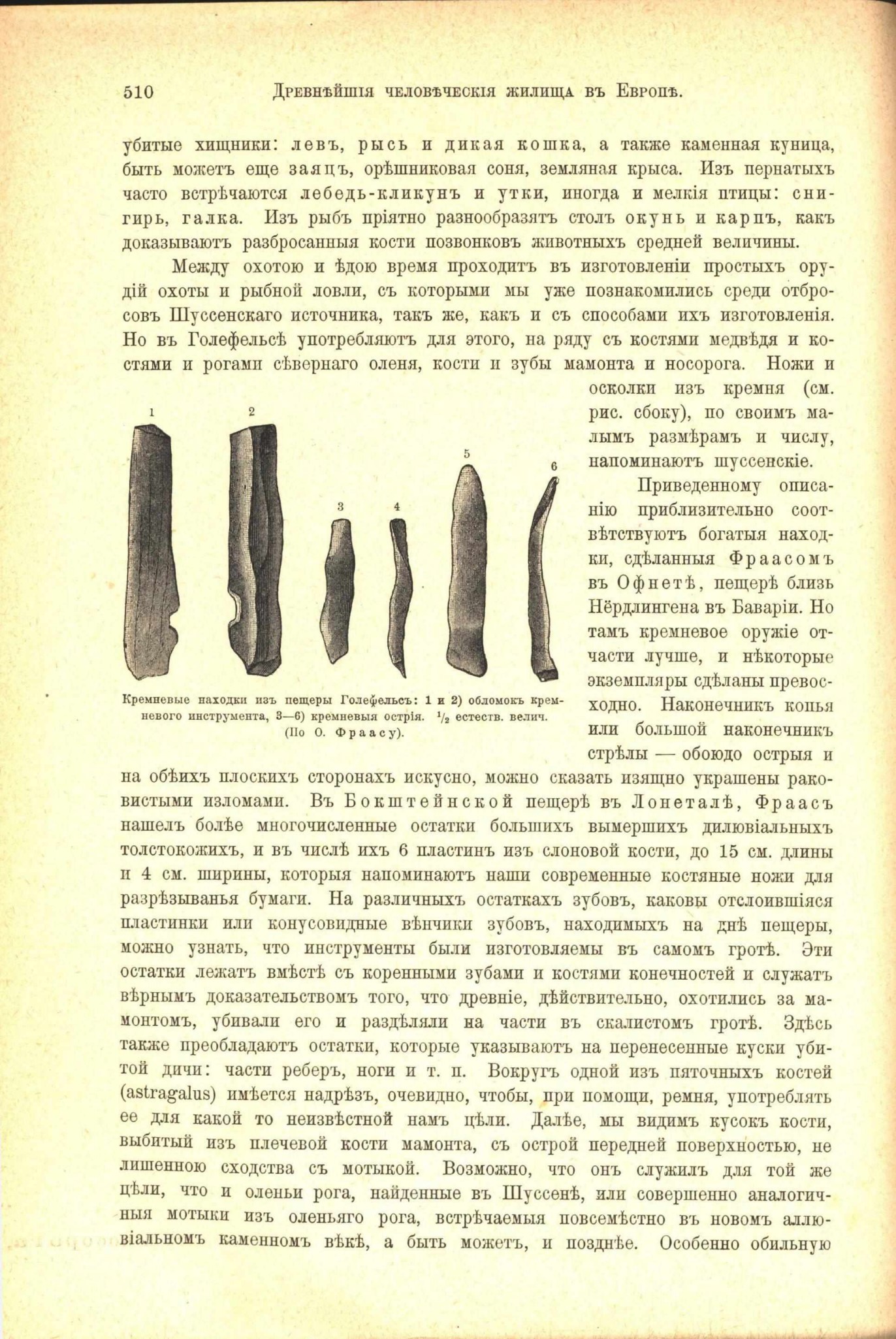 510 Древнѣйшія человѣческія жилища въ Европѣ.

убитые хищники: левъ, рысь и дикая кошка, а также каменная куница, быть можетъ еще заяцъ, орѣшниковая соня, земляная крыса. Изъ пернатыхъ часто встрѣчаются лебедь-кликунъ и утки, иногда и мелкія птицы: снигирь, галка. Изъ рыбъ пріятно разнообразятъ столъ окунь и карпъ, какъ доказываютъ разбросанныя кости позвонковъ животныхъ средней величины.

Между охотою и ѣдою время проходитъ въ изготовленіи простыхъ орудій охоты и рыбной ловли, съ которыми мы уже познакомились среди отбросовъ Шуссенскаго источника, такъ же, какъ и съ способами ихъ изготовленія. Но въ Голефельсѣ употребляютъ для этого, на ряду съ костями медвѣдя и костями и рогами сѣвернаго оленя, кости и зубы мамонта и носорога. Ножи и осколки изъ кремня (см. рис. сбоку), по своимъ малымъ размѣрамъ и числу, напоминаютъ шуссенскіе.

1 2 3 4 5 6

Кремневые находки изъ пещеры Голефельсъ: 1 и 2) обломокъ кремневого инструмента, 3—6) кремневыя острія. $\frac{1}{2}$ естеств. велич. (По О. Фраасу).

Приведенному описанію приблизительно соотвѣтствуютъ богатыя находки, сдѣланныя Фраасомъ въ Офнетѣ, пещерѣ близь Нёрдлингена въ Баваріи. Но тамъ кремневое оружіе отчасти лучше, и нѣкоторые экземпляры сдѣланы превосходно. Наконечникъ копья или большой наконечникъ стрѣлы — обоюдо острыя и на обѣихъ плоскихъ сторонахъ искусно, можно сказать изящно украшены раковистыми изломами. Въ Бокштейнской пещерѣ въ Лонеталѣ, Фраасъ нашелъ болѣе многочисленные остатки большихъ вымершихъ дилювіальныхъ толстокожихъ, и въ числѣ ихъ 6 пластинъ изъ слоновой кости, до 15 см. длины и 4 см. ширины, которыя напоминаютъ наши современные костяные ножи для разрѣзыванья бумаги. На различныхъ остаткахъ зубовъ, каковы отслоившіяся пластинки или конусовидные вѣнчики зубовъ, находимыхъ на днѣ пещеры, можно узнать, что инструменты были изготовляемы въ самомъ гротѣ. Эти остатки лежатъ вмѣстѣ съ коренными зубами и костями конечностей и служатъ вѣрнымъ доказательствомъ того, что древніе, дѣйствительно, охотились за мамонтомъ, убивали его и раздѣляли на части въ скалистомъ гротѣ. Здѣсь также преобладаютъ остатки, которые указываютъ на перенесенные куски убитой дичи: части реберъ, ноги и т. п. Вокругъ одной изъ пяточныхъ костей (astragalus) имѣется надрѣзъ, очевидно, чтобы, при помощи, ремня, употреблять ее для какой то неизвѣстной намъ цѣли. Далѣе, мы видимъ кусокъ кости, выбитый изъ плечевой кости мамонта, съ острой передней поверхностью, не лишенною сходства съ мотыкой. Возможно, что онъ служилъ для той же цѣли, что и оленьи рога, найденные въ Шуссенѣ, или совершенно аналогичныя мотыки изъ оленьяго рога, встрѣчаемыя повсемѣстно въ новомъ аллювіальномъ каменномъ вѣкѣ, а быть можетъ, и позднѣе. Особенно обильную